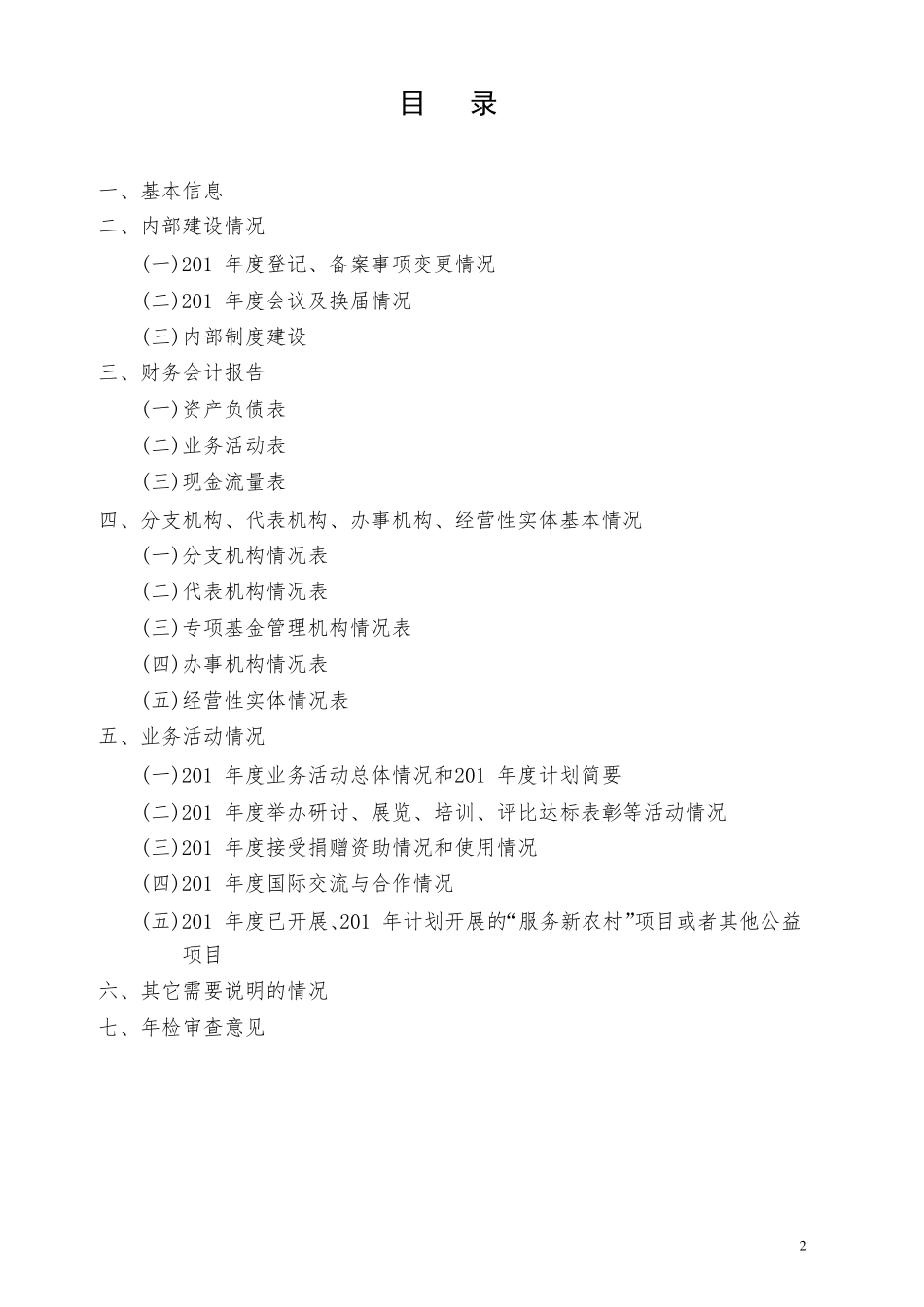 目　录

一、基本信息

二、内部建设情况

(一)201 年度登记、备案事项变更情况

(二)201 年度会议及换届情况

(三)内部制度建设

三、财务会计报告

(一)资产负债表

(二)业务活动表

(三)现金流量表

四、分支机构、代表机构、办事机构、经营性实体基本情况

(一)分支机构情况表

(二)代表机构情况表

(三)专项基金管理机构情况表

(四)办事机构情况表

(五)经营性实体情况表

五、业务活动情况

(一)201 年度业务活动总体情况和201 年度计划简要

(二)201 年度举办研讨、展览、培训、评比达标表彰等活动情况

(三)201 年度接受捐赠资助情况和使用情况

(四)201 年度国际交流与合作情况

(五)201 年度已开展、201 年计划开展的“服务新农村”项目或者其他公益项目

六、其它需要说明的情况

七、年检审查意见

2